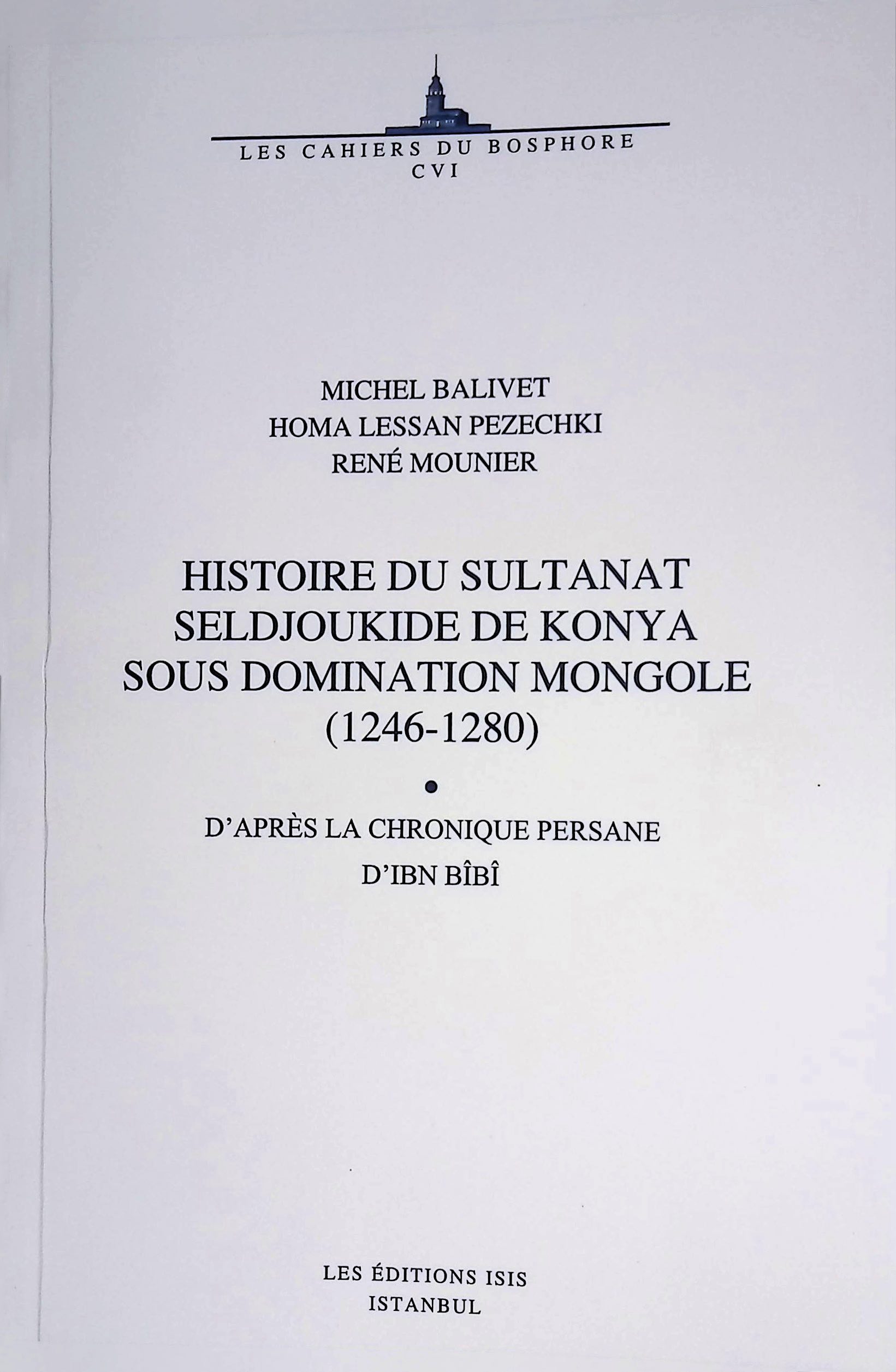 LES CAHIERS DU BOSPHORE
CVI

MICHEL BALIVET
HOMA LESSAN PEZECHKI
RENÉ MOUNIER

HISTOIRE DU SULTANAT
SELDJOUKIDE DE KONYA
SOUS DOMINATION MONGOLE
(1246-1280)

•

D'APRÈS LA CHRONIQUE PERSANE
D'IBN BÎBÎ

LES ÉDITIONS ISIS
ISTANBUL